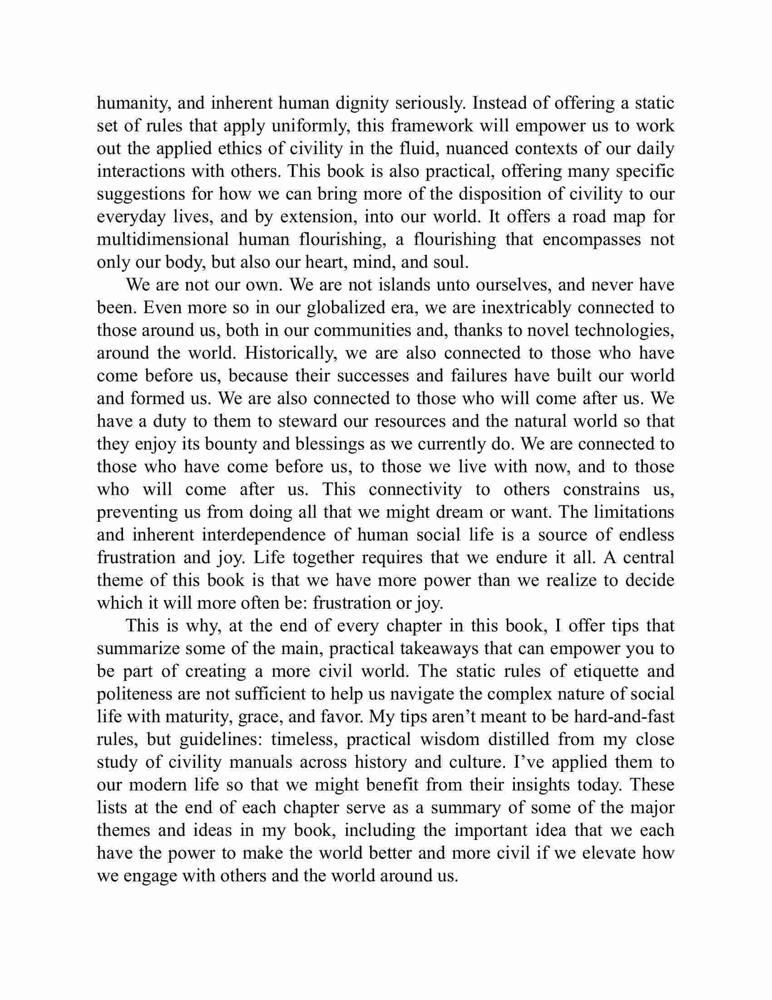 humanity, and inherent human dignity seriously. Instead of offering a static set of rules that apply uniformly, this framework will empower us to work out the applied ethics of civility in the fluid, nuanced contexts of our daily interactions with others. This book is also practical, offering many specific suggestions for how we can bring more of the disposition of civility to our everyday lives, and by extension, into our world. It offers a road map for multidimensional human flourishing, a flourishing that encompasses not only our body, but also our heart, mind, and soul.

We are not our own. We are not islands unto ourselves, and never have been. Even more so in our globalized era, we are inextricably connected to those around us, both in our communities and, thanks to novel technologies, around the world. Historically, we are also connected to those who have come before us, because their successes and failures have built our world and formed us. We are also connected to those who will come after us. We have a duty to them to steward our resources and the natural world so that they enjoy its bounty and blessings as we currently do. We are connected to those who have come before us, to those we live with now, and to those who will come after us. This connectivity to others constrains us, preventing us from doing all that we might dream or want. The limitations and inherent interdependence of human social life is a source of endless frustration and joy. Life together requires that we endure it all. A central theme of this book is that we have more power than we realize to decide which it will more often be: frustration or joy.

This is why, at the end of every chapter in this book, I offer tips that summarize some of the main, practical takeaways that can empower you to be part of creating a more civil world. The static rules of etiquette and politeness are not sufficient to help us navigate the complex nature of social life with maturity, grace, and favor. My tips aren't meant to be hard-and-fast rules, but guidelines: timeless, practical wisdom distilled from my close study of civility manuals across history and culture. I've applied them to our modern life so that we might benefit from their insights today. These lists at the end of each chapter serve as a summary of some of the major themes and ideas in my book, including the important idea that we each have the power to make the world better and more civil if we elevate how we engage with others and the world around us.